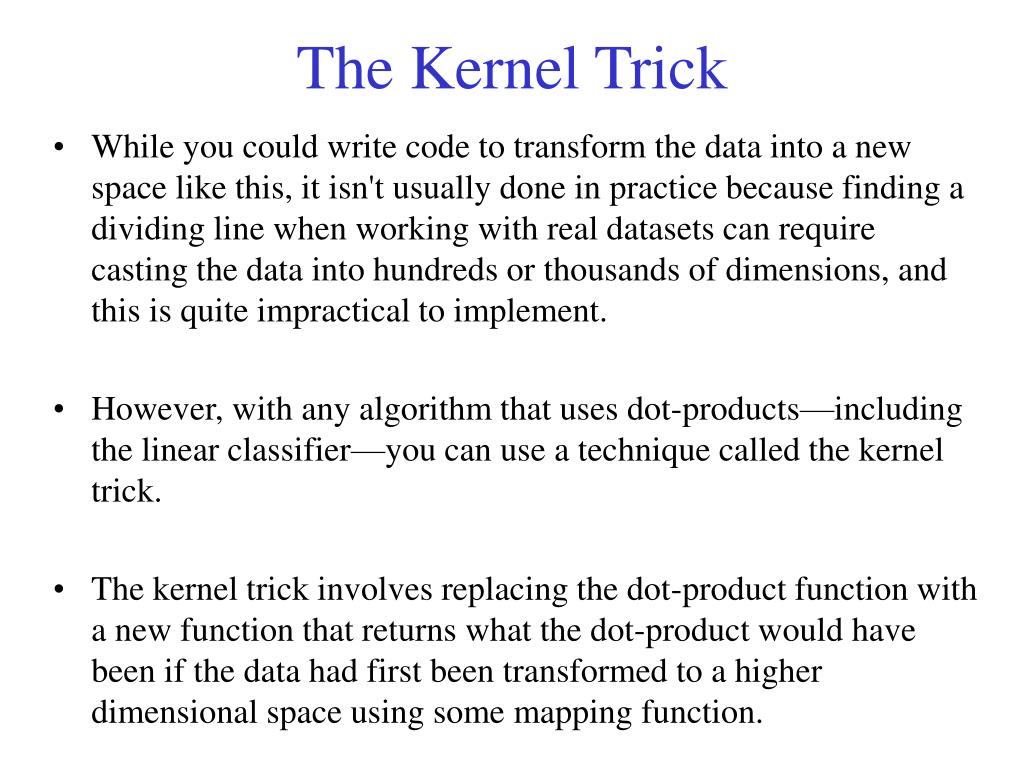 The Kernel Trick

• While you could write code to transform the data into a new space like this, it isn't usually done in practice because finding a dividing line when working with real datasets can require casting the data into hundreds or thousands of dimensions, and this is quite impractical to implement.

• However, with any algorithm that uses dot-products—including the linear classifier—you can use a technique called the kernel trick.

• The kernel trick involves replacing the dot-product function with a new function that returns what the dot-product would have been if the data had first been transformed to a higher dimensional space using some mapping function.